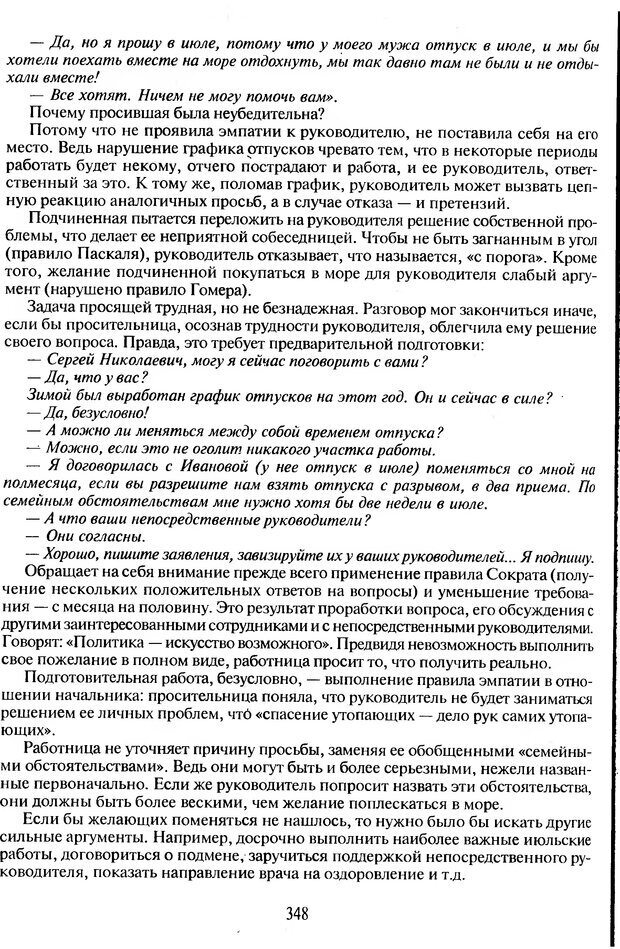 — Да, но я прошу в июле, потому что у моего мужа отпуск в июле, и мы бы хотели поехать вместе на море отдохнуть, мы так давно там не были и не отдыхали вместе!

— Все хотят. Ничем не могу помочь вам».

Почему просившая была неубедительна?

Потому что не проявила эмпатии к руководителю, не поставила себя на его место. Ведь нарушение графика отпусков чревато тем, что в некоторые периоды работать будет некому, отчего пострадают и работа, и ее руководитель, ответственный за это. К тому же, поломав график, руководитель может вызвать цепную реакцию аналогичных просьб, а в случае отказа — и претензий.

Подчиненная пытается переложить на руководителя решение собственной проблемы, что делает ее неприятной собеседницей. Чтобы не быть загнанным в угол (правило Паскаля), руководитель отказывает, что называется, «с порога». Кроме того, желание подчиненной покупаться в море для руководителя слабый аргумент (нарушено правило Гомера).

Задача просящей трудная, но не безнадежная. Разговор мог закончиться иначе, если бы просительница, осознав трудности руководителя, облегчила ему решение своего вопроса. Правда, это требует предварительной подготовки:

— Сергей Николаевич, могу я сейчас поговорить с вами?

— Да, что у вас?

Зимой был выработан график отпусков на этот год. Он и сейчас в силе?

— Да, безусловно!

— А можно ли меняться между собой временем отпуска?

— Можно, если это не оголит никакого участка работы.

— Я договорилась с Ивановой (у нее отпуск в июле) поменяться со мной на полмесяца, если вы разрешите нам взять отпуска с разрывом, в два приема. По семейным обстоятельствам мне нужно хотя бы две недели в июле.

— А что ваши непосредственные руководители?

— Они согласны.

— Хорошо, пишите заявления, завизируйте их у ваших руководителей... Я подпишу.

Обращает на себя внимание прежде всего применение правила Сократа (получение нескольких положительных ответов на вопросы) и уменьшение требования — с месяца на половину. Это результат проработки вопроса, его обсуждения с другими заинтересованными сотрудниками и с непосредственными руководителями. Говорят: «Политика — искусство возможного». Предвидя невозможность выполнить свое пожелание в полном виде, работница просит то, что получить реально.

Подготовительная работа, безусловно, — выполнение правила эмпатии в отношении начальника: просительница поняла, что руководитель не будет заниматься решением ее личных проблем, что «спасение утопающих — дело рук самих утопающих».

Работница не уточняет причину просьбы, заменяя ее обобщенными «семейными обстоятельствами». Ведь они могут быть и более серьезными, нежели названные первоначально. Если же руководитель попросит назвать эти обстоятельства, они должны быть более вескими, чем желание поплескаться в море.

Если бы желающих поменяться не нашлось, то нужно было бы искать другие сильные аргументы. Например, досрочно выполнить наиболее важные июльские работы, договориться о подмене, заручиться поддержкой непосредственного руководителя, показать направление врача на оздоровление и т.д.

348